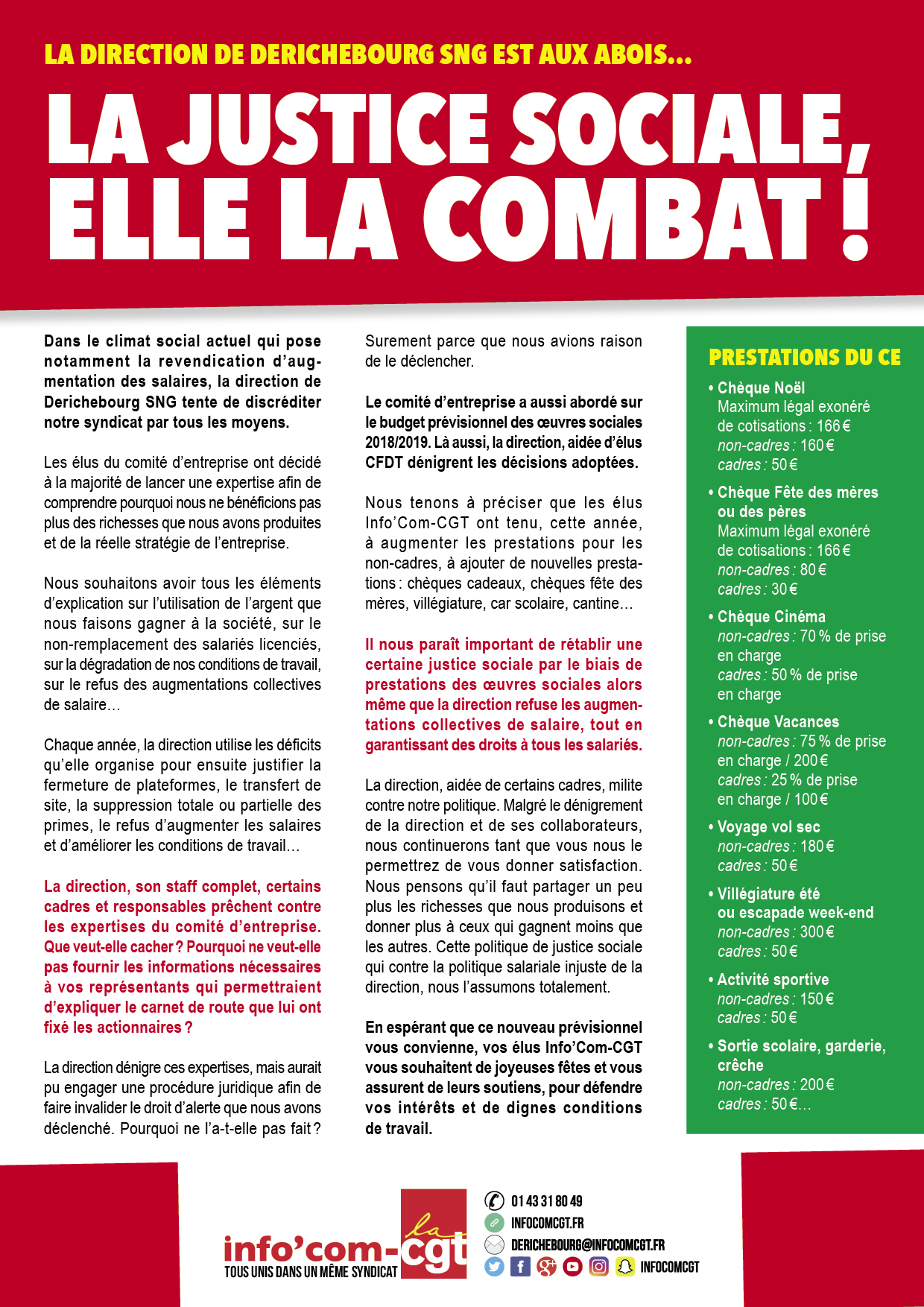 LA DIRECTION DE DERICHEBOURG SNG EST AUX ABOIS…

LA JUSTICE SOCIALE, ELLE LA COMBAT !

Dans le climat social actuel qui pose notamment la revendication d'augmentation des salaires, la direction de Derichebourg SNG tente de discréditer notre syndicat par tous les moyens.

Les élus du comité d'entreprise ont décidé à la majorité de lancer une expertise afin de comprendre pourquoi nous ne bénéficions pas plus des richesses que nous avons produites et de la réelle stratégie de l'entreprise.

Nous souhaitons avoir tous les éléments d'explication sur l'utilisation de l'argent que nous faisons gagner à la société, sur le non-remplacement des salariés licenciés, sur la dégradation de nos conditions de travail, sur le refus des augmentations collectives de salaire…

Chaque année, la direction utilise les déficits qu'elle organise pour ensuite justifier la fermeture de plateformes, le transfert de site, la suppression totale ou partielle des primes, le refus d'augmenter les salaires et d'améliorer les conditions de travail…

La direction, son staff complet, certains cadres et responsables prêchent contre les expertises du comité d'entreprise. Que veut-elle cacher ? Pourquoi ne veut-elle pas fournir les informations nécessaires à vos représentants qui permettraient d'expliquer le carnet de route que lui ont fixé les actionnaires ?

La direction dénigre ces expertises, mais aurait pu engager une procédure juridique afin de faire invalider le droit d'alerte que nous avons déclenché. Pourquoi ne l'a-t-elle pas fait ? Surement parce que nous avions raison de le déclencher.

Le comité d'entreprise a aussi abordé sur le budget prévisionnel des œuvres sociales 2018/2019. Là aussi, la direction, aidée d'élus CFDT dénigrent les décisions adoptées.

Nous tenons à préciser que les élus Info'Com-CGT ont tenu, cette année, à augmenter les prestations pour les non-cadres, à ajouter de nouvelles prestations : chèques cadeaux, chèques fête des mères, villégiature, car scolaire, cantine…

Il nous paraît important de rétablir une certaine justice sociale par le biais de prestations des œuvres sociales alors même que la direction refuse les augmentations collectives de salaire, tout en garantissant des droits à tous les salariés.

La direction, aidée de certains cadres, milite contre notre politique. Malgré le dénigrement de la direction et de ses collaborateurs, nous continuerons tant que vous nous le permettrez de vous donner satisfaction. Nous pensons qu'il faut partager un peu plus les richesses que nous produisons et donner plus à ceux qui gagnent moins que les autres. Cette politique de justice sociale qui contre la politique salariale injuste de la direction, nous l'assumons totalement.

En espérant que ce nouveau prévisionnel vous convienne, vos élus Info'Com-CGT vous souhaitent de joyeuses fêtes et vous assurent de leurs soutiens, pour défendre vos intérêts et de dignes conditions de travail.

PRESTATIONS DU CE
• Chèque Noël
Maximum légal exonéré de cotisations : 166 €
non-cadres : 160 €
cadres : 50 €
• Chèque Fête des mères ou des pères
Maximum légal exonéré de cotisations : 166 €
non-cadres : 80 €
cadres : 30 €
• Chèque Cinéma
non-cadres : 70 % de prise en charge
cadres : 50 % de prise en charge
• Chèque Vacances
non-cadres : 75 % de prise en charge / 200 €
cadres : 25 % de prise en charge / 100 €
• Voyage vol sec
non-cadres : 180 €
cadres : 50 €
• Villégiature été ou escapade week-end
non-cadres : 300 €
cadres : 50 €
• Activité sportive
non-cadres : 150 €
cadres : 50 €
• Sortie scolaire, garderie, crêche
non-cadres : 200 €
cadres : 50 €…

info'com-cgt
la
TOUS UNIS DANS UN MÊME SYNDICAT
01 43 31 80 49
INFOCOMCGT.FR
DERICHEBOURG@INFOCOMCGT.FR
INFOCOMCGT